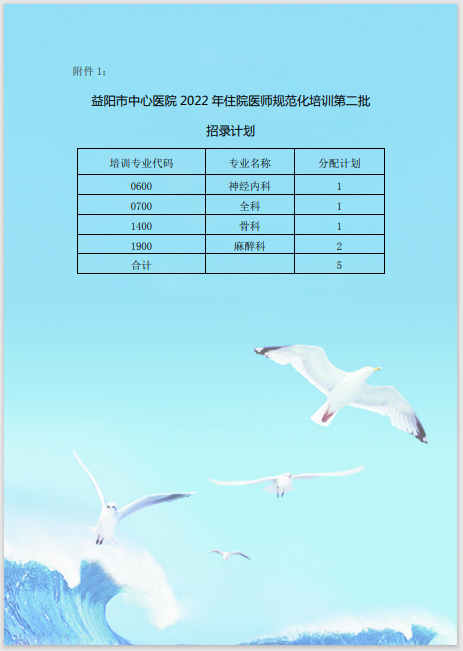 附件 1：

益阳市中心医院 2022 年住院医师规范化培训第二批

招录计划

| 培训专业代码 | 专业名称 | 分配计划 |
|---|---|---|
| 0600 | 神经内科 | 1 |
| 0700 | 全科 | 1 |
| 1400 | 骨科 | 1 |
| 1900 | 麻醉科 | 2 |
| 合计 |  | 5 |